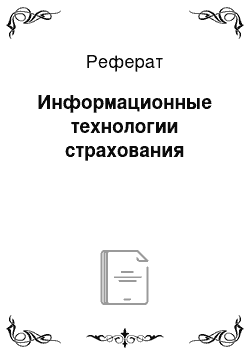 Реферат

Информационные технологии страхования